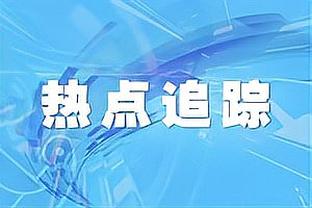 热点追踪